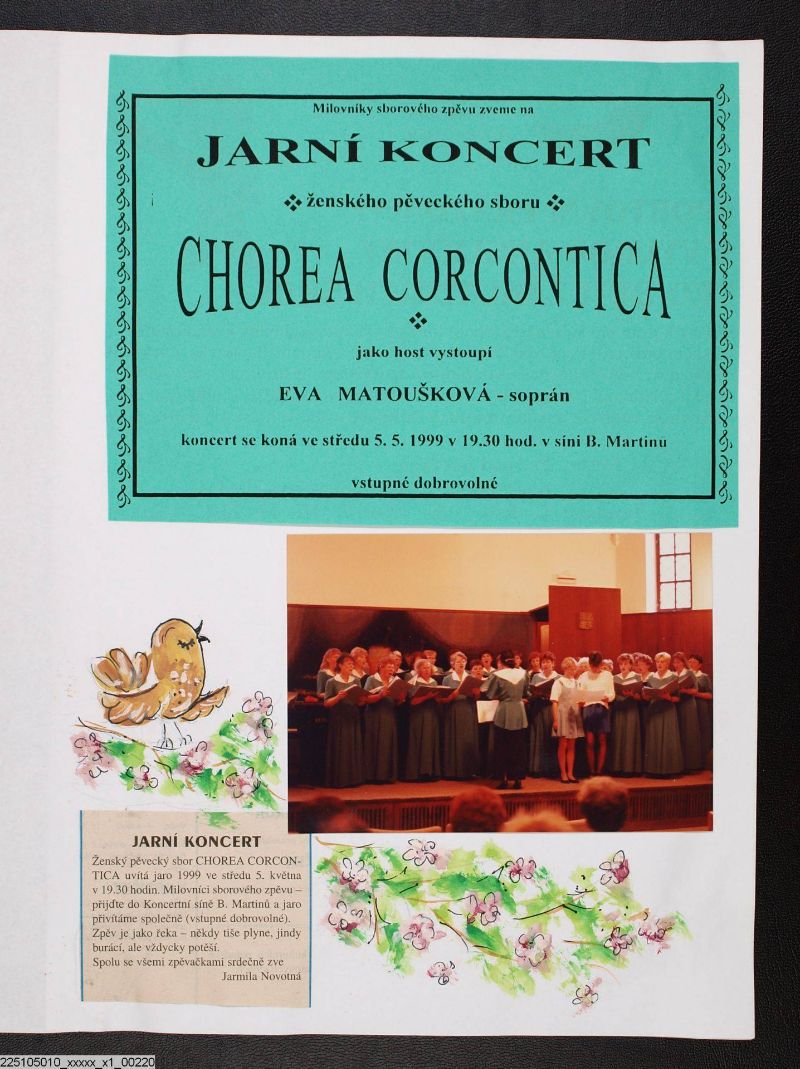 Milovníky sborového zpěvu zveme na

JARNÍ KONCERT

❖ ženského pěveckého sboru ❖

CHOREA CORCONTICA

❖

jako host vystoupí

EVA MATOUŠKOVÁ - soprán

koncert se koná ve středu 5. 5. 1999 v 19.30 hod. v síni B. Martinů

vstupné dobrovolné

JARNÍ KONCERT

Ženský pěvecký sbor CHOREA CORCONTICA uvítá jaro 1999 ve středu 5. května v 19.30 hodin. Milovníci sborového zpěvu – přijďte do Koncertní síně B. Martinů a jaro přivítáme společně (vstupné dobrovolné). Zpěv je jako řeka – někdy tiše plyne, jindy burácí, ale vždycky potěší.
Spolu se všemi zpěvačkami srdečně zve
Jarmila Novotná

225105010_xxxxx_x1_00220